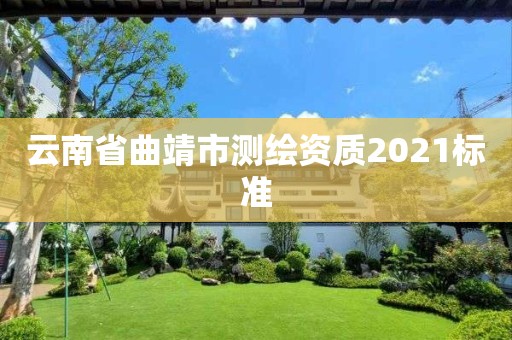 云南省曲靖市测绘资质2021标准